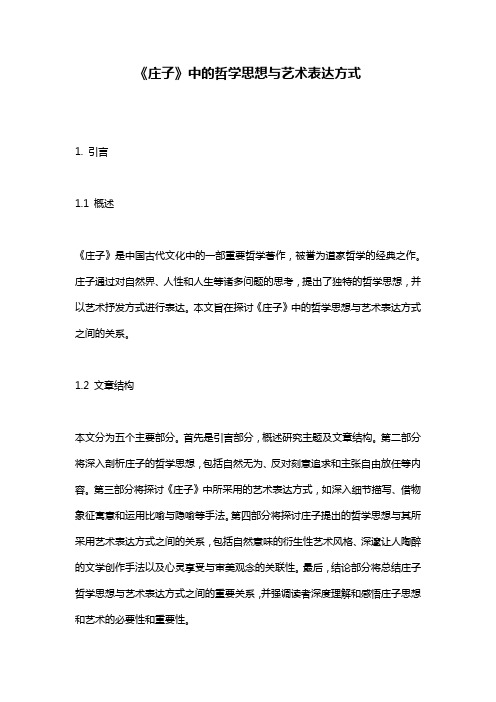 《庄子》中的哲学思想与艺术表达方式

1. 引言

1.1 概述

《庄子》是中国古代文化中的一部重要哲学著作，被誉为道家哲学的经典之作。庄子通过对自然界、人性和人生等诸多问题的思考，提出了独特的哲学思想，并以艺术抒发方式进行表达。本文旨在探讨《庄子》中的哲学思想与艺术表达方式之间的关系。

1.2 文章结构

本文分为五个主要部分。首先是引言部分，概述研究主题及文章结构。第二部分将深入剖析庄子的哲学思想，包括自然无为、反对刻意追求和主张自由放任等内容。第三部分将探讨《庄子》中所采用的艺术表达方式，如深入细节描写、借物象征寓意和运用比喻与隐喻等手法。第四部分将探讨庄子提出的哲学思想与其所采用艺术表达方式之间的关系，包括自然意味的衍生性艺术风格、深邃让人陶醉的文学创作手法以及心灵享受与审美观念的关联性。最后，结论部分将总结庄子哲学思想与艺术表达方式之间的重要关系，并强调读者深度理解和感悟庄子思想和艺术的必要性和重要性。